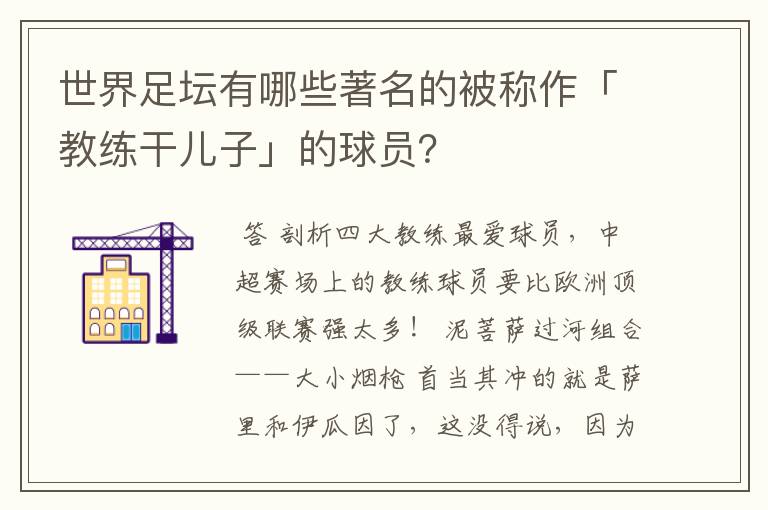 世界足坛有哪些著名的被称作「教练干儿子」的球员?

答 剖析四大教练最爱球员，中超赛场上的教练球员要比欧洲顶级联赛强太多！ 泥菩萨过河组合——大小烟枪 首当其冲的就是萨里和伊瓜因了，这没得说，因为